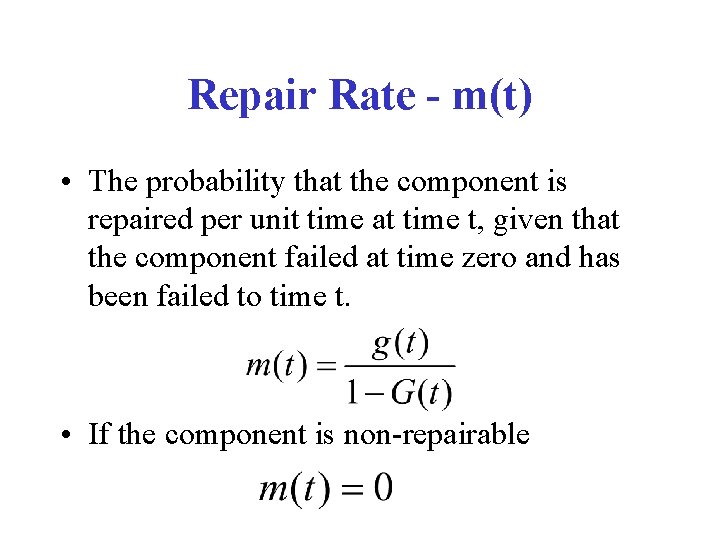 Repair Rate - m(t)

• The probability that the component is repaired per unit time at time t, given that the component failed at time zero and has been failed to time t.

$m(t) = \frac{g(t)}{1 - G(t)}$

• If the component is non-repairable

$m(t) = 0$